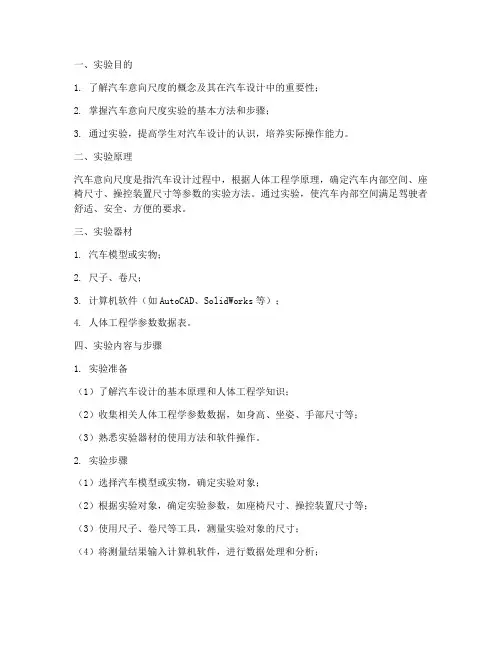 一、实验目的

1. 了解汽车意向尺度的概念及其在汽车设计中的重要性；

2. 掌握汽车意向尺度实验的基本方法和步骤；

3. 通过实验，提高学生对汽车设计的认识，培养实际操作能力。

二、实验原理

汽车意向尺度是指汽车设计过程中，根据人体工程学原理，确定汽车内部空间、座椅尺寸、操控装置尺寸等参数的实验方法。通过实验，使汽车内部空间满足驾驶者舒适、安全、方便的要求。

三、实验器材

1. 汽车模型或实物；

2. 尺子、卷尺；

3. 计算机软件（如 AutoCAD、SolidWorks 等）；

4. 人体工程学参数数据表。

四、实验内容与步骤

1. 实验准备

（1）了解汽车设计的基本原理和人体工程学知识；

（2）收集相关人体工程学参数数据，如身高、坐姿、手部尺寸等；

（3）熟悉实验器材的使用方法和软件操作。

2. 实验步骤

（1）选择汽车模型或实物，确定实验对象；

（2）根据实验对象，确定实验参数，如座椅尺寸、操控装置尺寸等；

（3）使用尺子、卷尺等工具，测量实验对象的尺寸；

（4）将测量结果输入计算机软件，进行数据处理和分析；